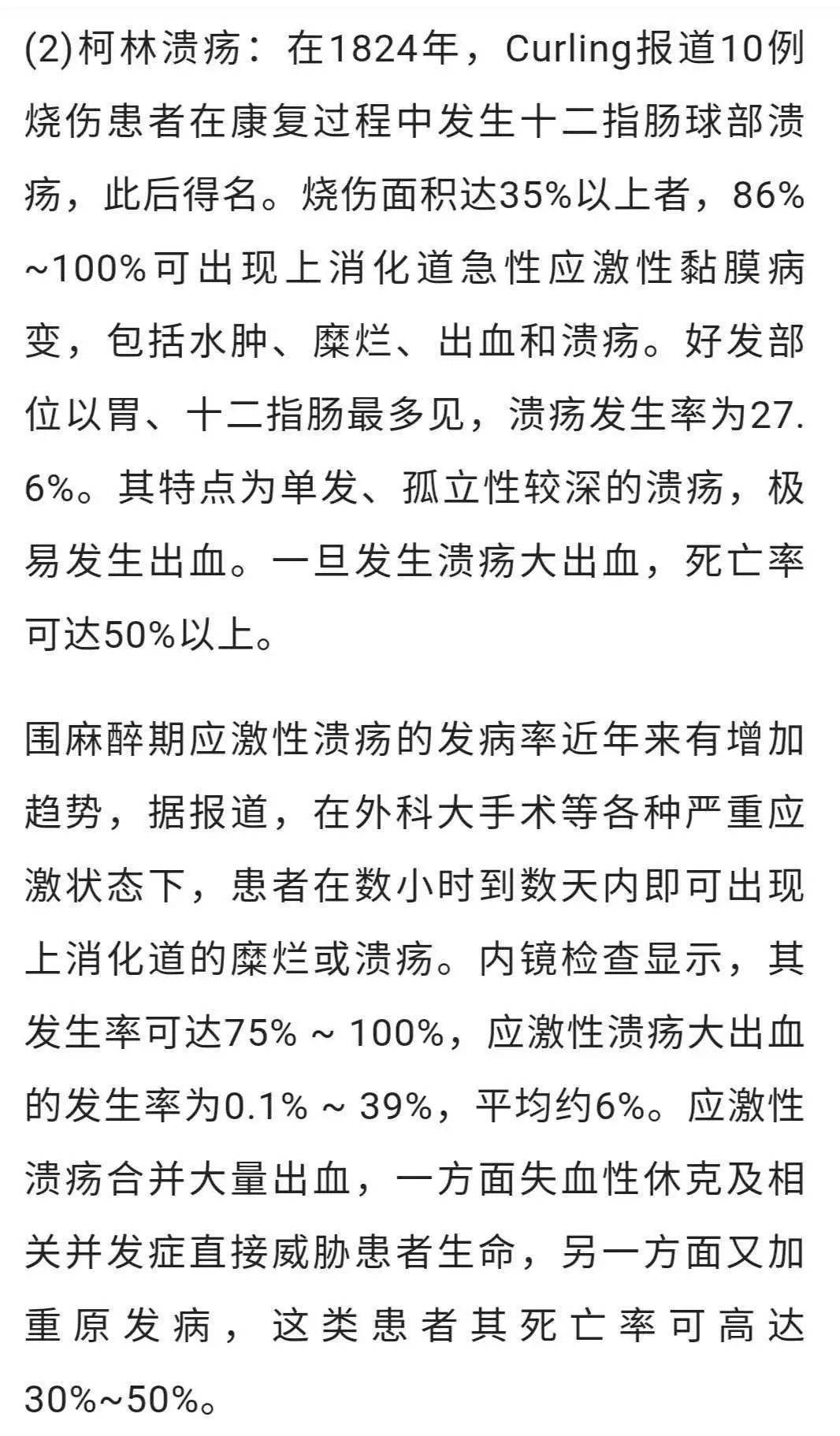 (2)柯林溃疡：在1824年，Curling报道10例烧伤患者在康复过程中发生十二指肠球部溃疡，此后得名。烧伤面积达35%以上者，86%~100%可出现上消化道急性应激性黏膜病变，包括水肿、糜烂、出血和溃疡。好发部位以胃、十二指肠最多见，溃疡发生率为27.6%。其特点为单发、孤立性较深的溃疡，极易发生出血。一旦发生溃疡大出血，死亡率可达50%以上。

围麻醉期应激性溃疡的发病率近年来有增加趋势，据报道，在外科大手术等各种严重应激状态下，患者在数小时到数天内即可出现上消化道的糜烂或溃疡。内镜检查显示，其发生率可达75% ~ 100%，应激性溃疡大出血的发生率为0.1% ~ 39%，平均约6%。应激性溃疡合并大量出血，一方面失血性休克及相关并发症直接威胁患者生命，另一方面又加重原发病，这类患者其死亡率可高达30%~50%。